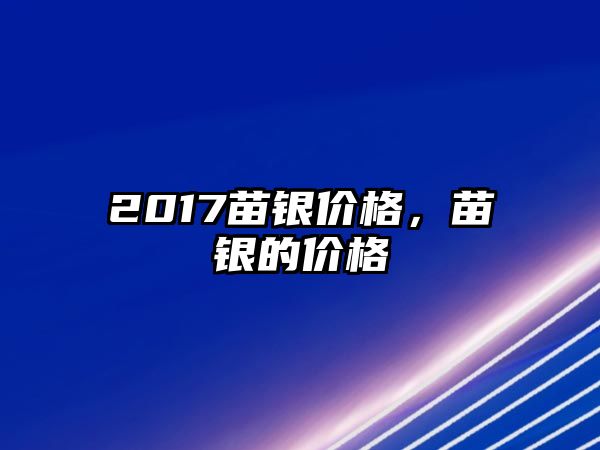 2017苗银价格，苗银的价格